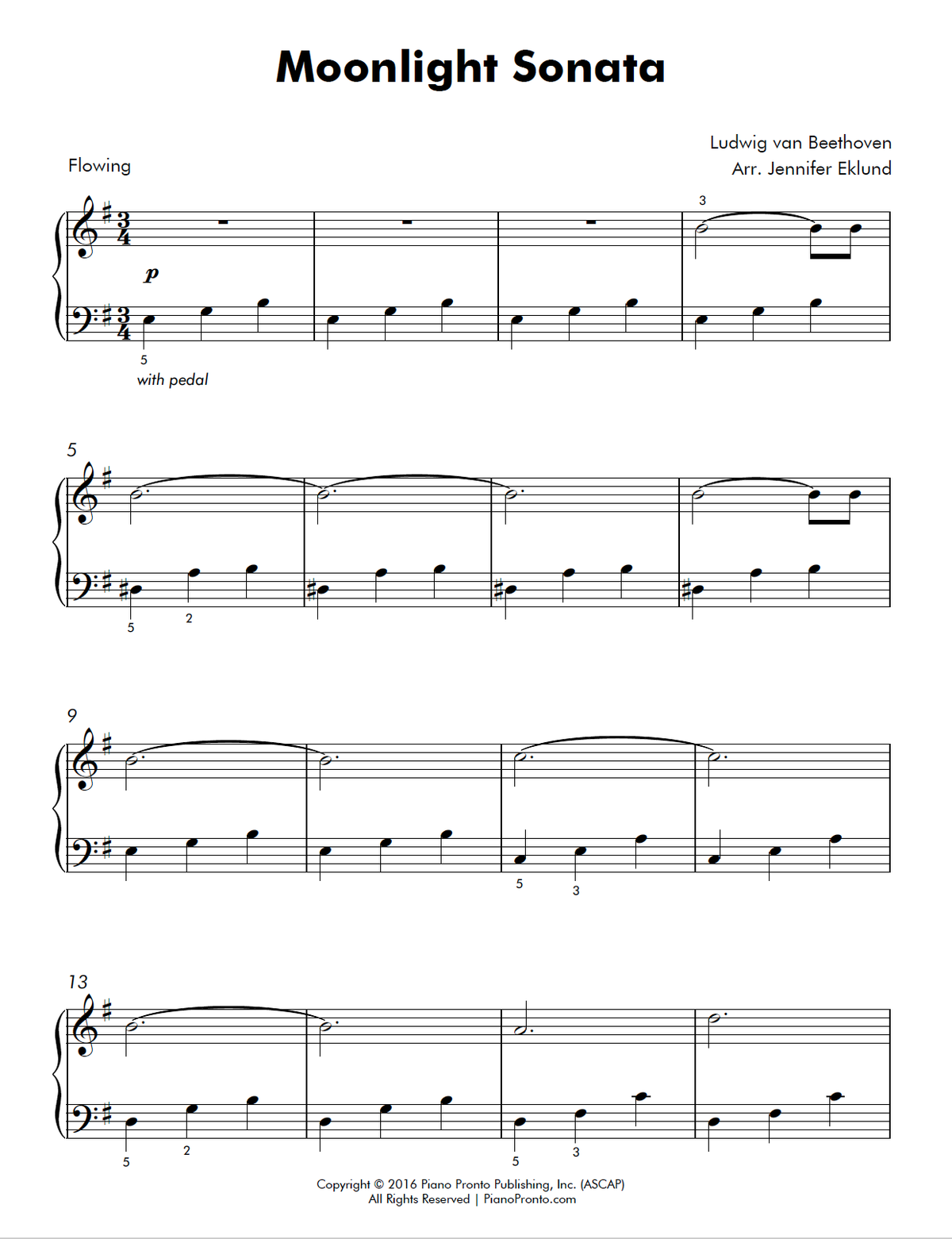 Moonlight Sonata

Ludwig van Beethoven
Arr. Jennifer Eklund

Flowing

3

p

5

with pedal

5

5 2

9

5 3

13

5 2 5 3

Copyright © 2016 Piano Pronto Publishing, Inc. (ASCAP)
All Rights Reserved | PianoPronto.com